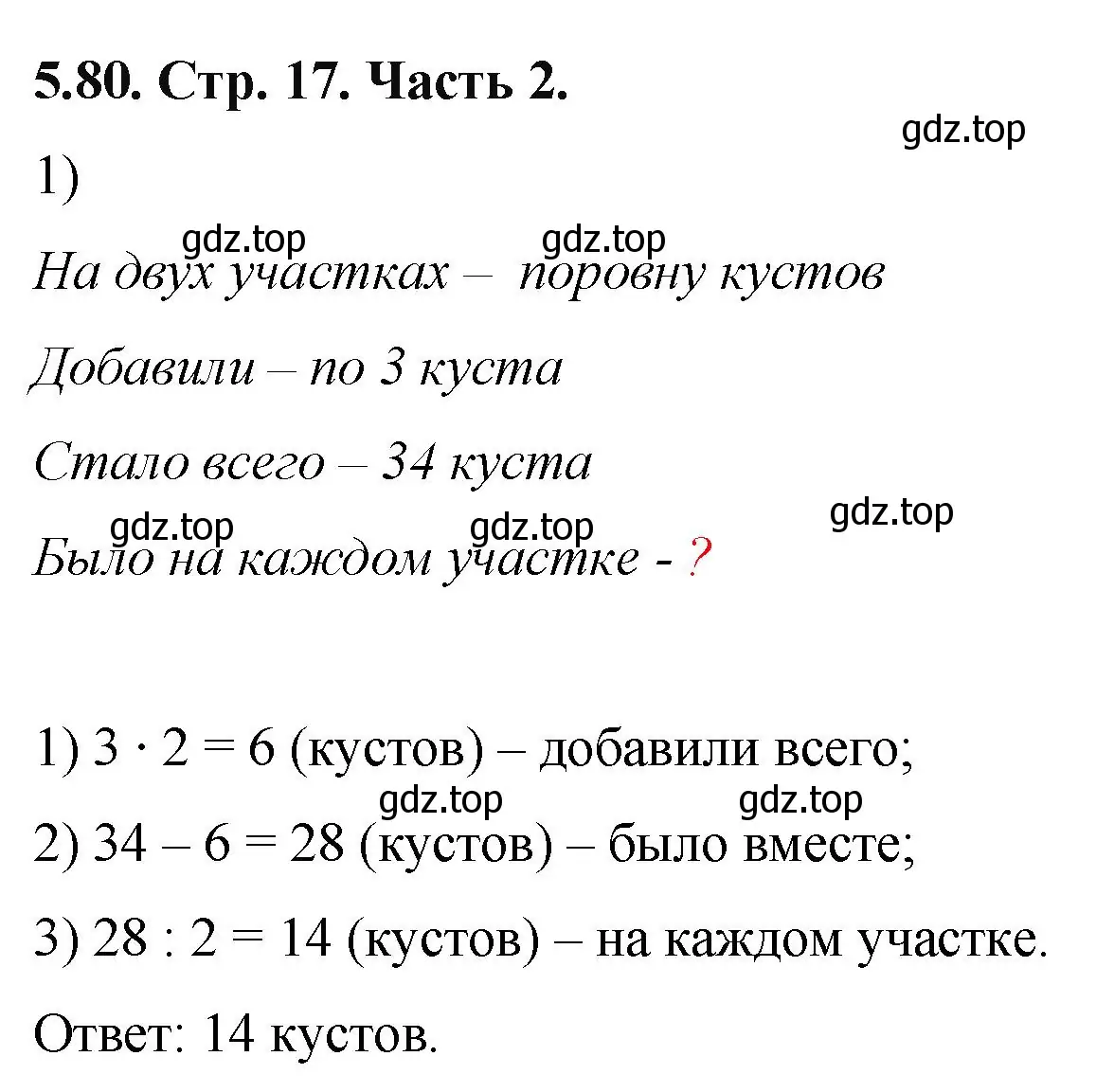 5.80. Стр. 17. Часть 2.

gdz.top

1)

gdz.top gdz.top

На двух участках – поровну кустов

Добавили – по 3 куста

Стало всего – 34 куста

gdz.top gdz.top gdz.top

Было на каждом участке - ?

1) $3 \cdot 2 = 6$ (кустов) – добавили всего;

gdz.top gdz.top

2) $34 - 6 = 28$ (кустов) – было вместе;

3) $28 : 2 = 14$ (кустов) – на каждом участке.

Ответ: 14 кустов.